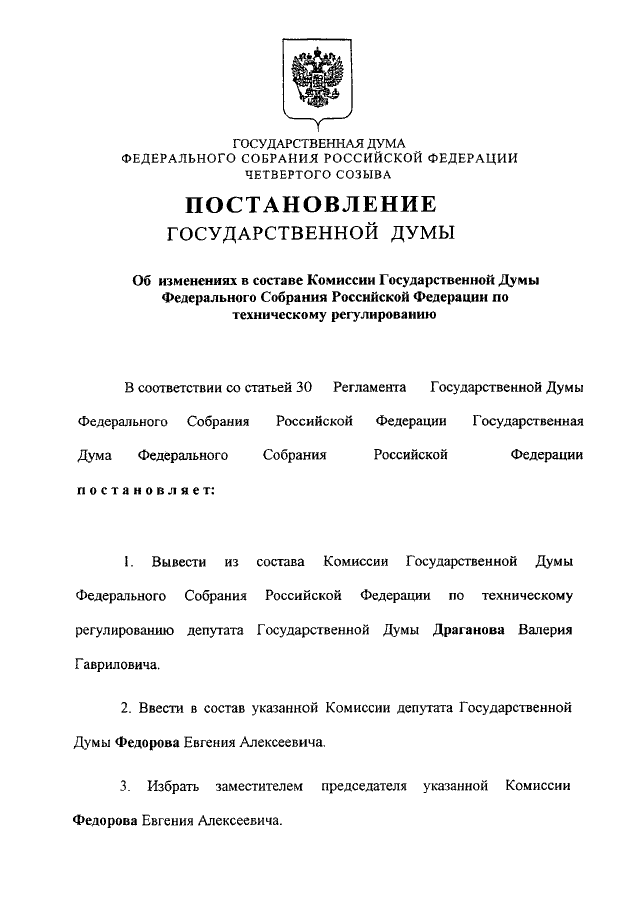 ГОСУДАРСТВЕННАЯ ДУМА
ФЕДЕРАЛЬНОГО СОБРАНИЯ РОССИЙСКОЙ ФЕДЕРАЦИИ
ЧЕТВЕРТОГО СОЗЫВА

ПОСТАНОВЛЕНИЕ
ГОСУДАРСТВЕННОЙ ДУМЫ

Об изменениях в составе Комиссии Государственной Думы Федерального Собрания Российской Федерации по техническому регулированию

В соответствии со статьей 30 Регламента Государственной Думы Федерального Собрания Российской Федерации Государственная Дума Федерального Собрания Российской Федерации постановляет:

1. Вывести из состава Комиссии Государственной Думы Федерального Собрания Российской Федерации по техническому регулированию депутата Государственной Думы Драганова Валерия Гавриловича.

2. Ввести в состав указанной Комиссии депутата Государственной Думы Федорова Евгения Алексеевича.

3. Избрать заместителем председателя указанной Комиссии Федорова Евгения Алексеевича.